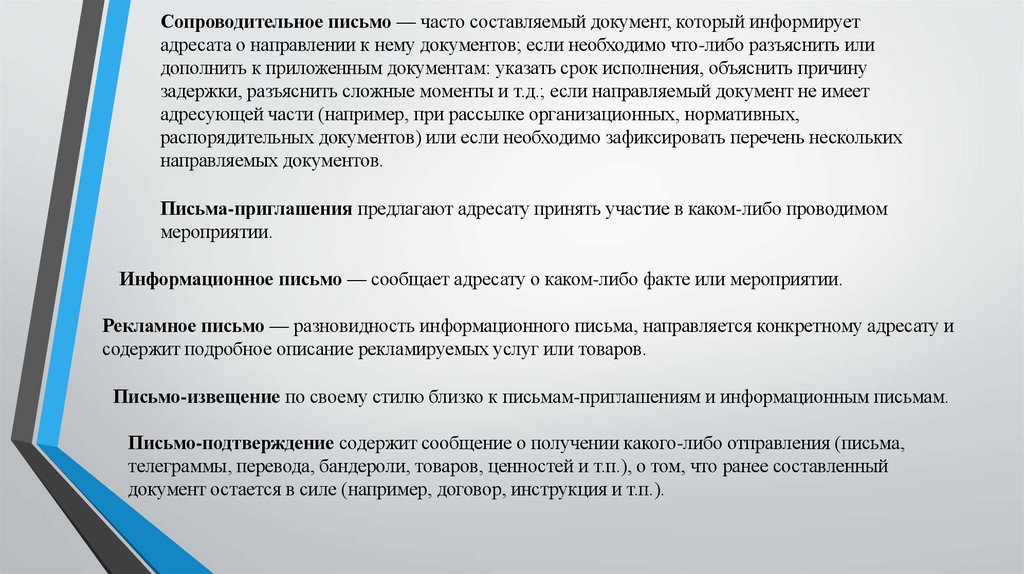 Сопроводительное письмо — часто составляемый документ, который информирует адресата о направлении к нему документов; если необходимо что-либо разъяснить или дополнить к приложенным документам: указать срок исполнения, объяснить причину задержки, разъяснить сложные моменты и т.д.; если направляемый документ не имеет адресующей части (например, при рассылке организационных, нормативных, распорядительных документов) или если необходимо зафиксировать перечень нескольких направляемых документов.

Письма-приглашения предлагают адресату принять участие в каком-либо проводимом мероприятии.

Информационное письмо — сообщает адресату о каком-либо факте или мероприятии.

Рекламное письмо — разновидность информационного письма, направляется конкретному адресату и содержит подробное описание рекламируемых услуг или товаров.

Письмо-извещение по своему стилю близко к письмам-приглашениям и информационным письмам.

Письмо-подтверждение содержит сообщение о получении какого-либо отправления (письма, телеграммы, перевода, бандероли, товаров, ценностей и т.п.), о том, что ранее составленный документ остается в силе (например, договор, инструкция и т.п.).